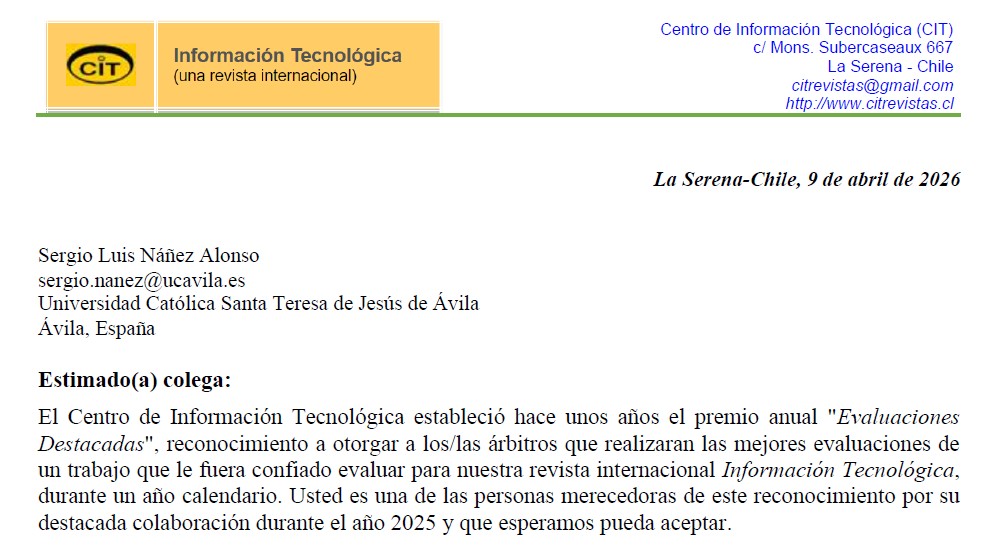 CIT

Información Tecnológica
(una revista internacional)

Centro de Información Tecnológica (CIT)
c/ Mons. Subercaseaux 667
La Serena - Chile
citrevistas@gmail.com
http://www.citrevistas.cl

La Serena-Chile, 9 de abril de 2026

Sergio Luis Náñez Alonso
sergio.nanez@ucavila.es
Universidad Católica Santa Teresa de Jesús de Ávila
Ávila, España

Estimado(a) colega:

El Centro de Información Tecnológica estableció hace unos años el premio anual "Evaluaciones Destacadas", reconocimiento a otorgar a los/las árbitros que realizaran las mejores evaluaciones de un trabajo que le fuera confiado evaluar para nuestra revista internacional Información Tecnológica, durante un año calendario. Usted es una de las personas merecedoras de este reconocimiento por su destacada colaboración durante el año 2025 y que esperamos pueda aceptar.